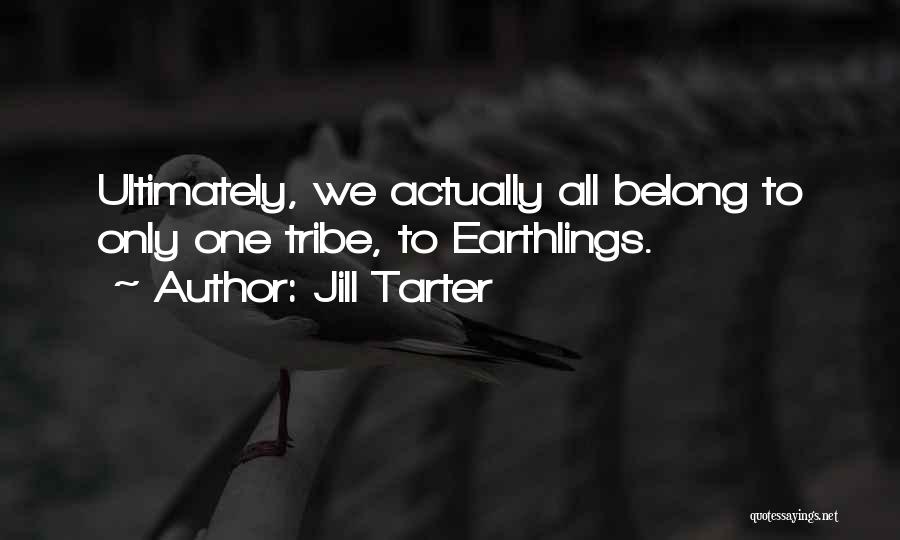 Ultimately, we actually all belong to only one tribe, to Earthlings.
~ Author: Jill Tarter

quotessayings.net